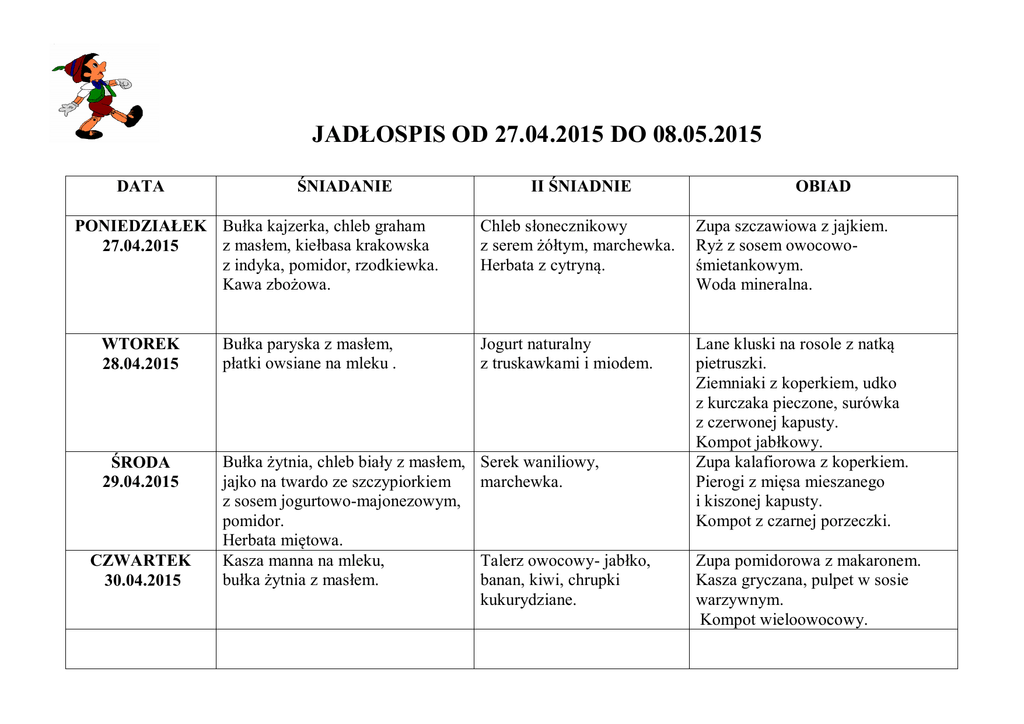 JADŁOSPIS OD 27.04.2015 DO 08.05.2015

| DATA | ŚNIADANIE | II ŚNIADNIE | OBIAD |
|---|---|---|---|
| PONIEDZIAŁEK 27.04.2015 | Bułka kajzerka, chleb graham z masłem, kiełbasa krakowska z indyka, pomidor, rzodkiewka. Kawa zbożowa. | Chleb słonecznikowy z serem żółtym, marchewka. Herbata z cytryną. | Zupa szczawiowa z jajkiem. Ryż z sosem owocowo-śmietankowym. Woda mineralna. |
| WTOREK 28.04.2015 | Bułka paryska z masłem, płatki owsiane na mleku . | Jogurt naturalny z truskawkami i miodem. | Lane kluski na rosole z natką pietruszki. Ziemniaki z koperkiem, udko z kurczaka pieczone, surówka z czerwonej kapusty. Kompot jabłkowy. |
| ŚRODA 29.04.2015 | Bułka żytnia, chleb biały z masłem, jajko na twardo ze szczypiorkiem z sosem jogurtowo-majonezowym, pomidor. Herbata miętowa. | Serek waniliowy, marchewka. | Zupa kalafiorowa z koperkiem. Pierogi z mięsa mieszanego i kiszonej kapusty. Kompot z czarnej porzeczki. |
| CZWARTEK 30.04.2015 | Kasza manna na mleku, bułka żytnia z masłem. | Talerz owocowy- jabłko, banan, kiwi, chrupki kukurydziane. | Zupa pomidorowa z makaronem. Kasza gryczana, pulpet w sosie warzywnym. Kompot wieloowocowy. |
| | | | |